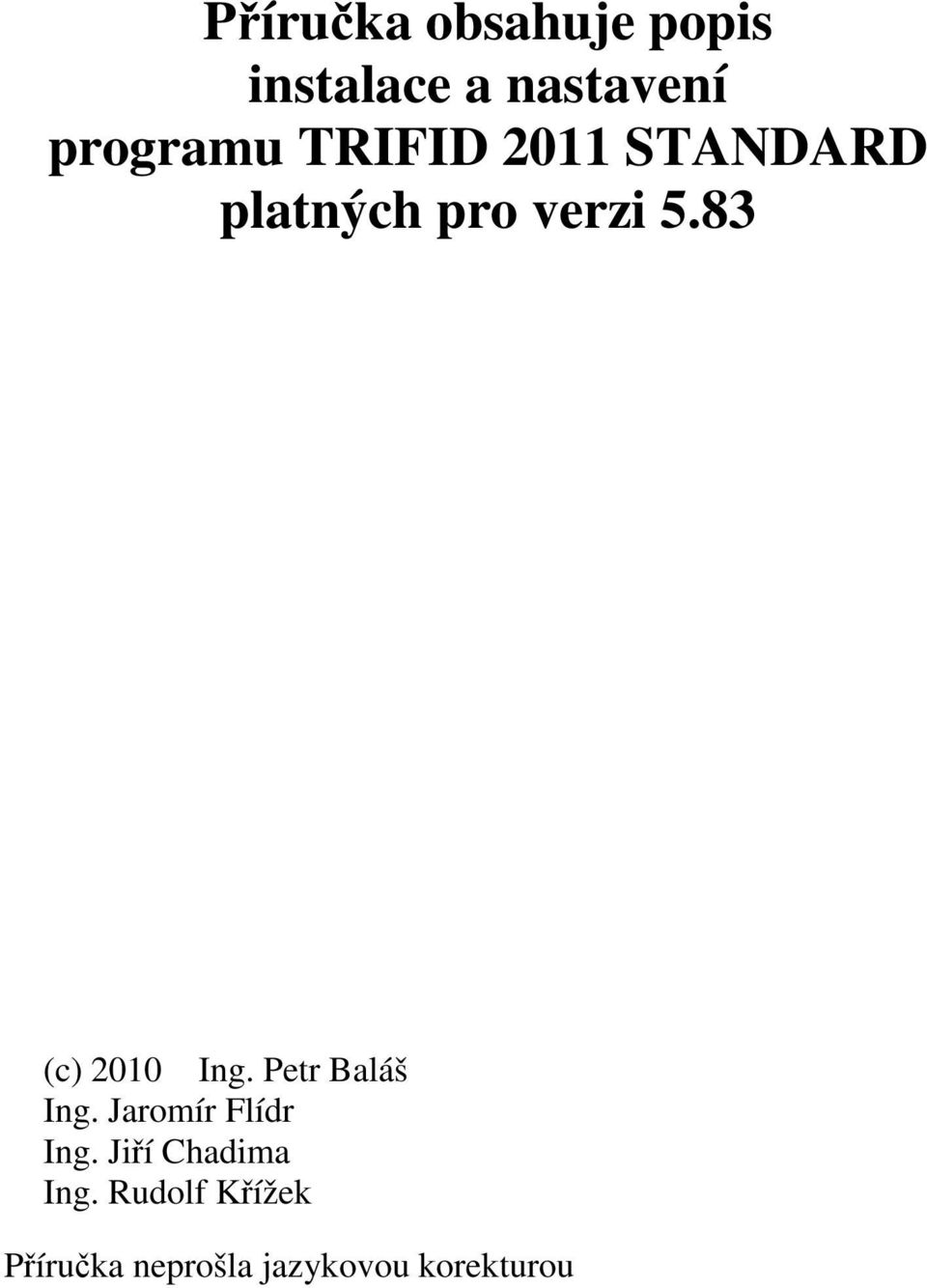 Příručka obsahuje popis instalace a nastavení programu TRIFID 2011 STANDARD platných pro verzi 5.83

(c) 2010 Ing. Petr Baláš
Ing. Jaromír Flídr
Ing. Jiří Chadima
Ing. Rudolf Křížek

Příručka neprošla jazykovou korekturou